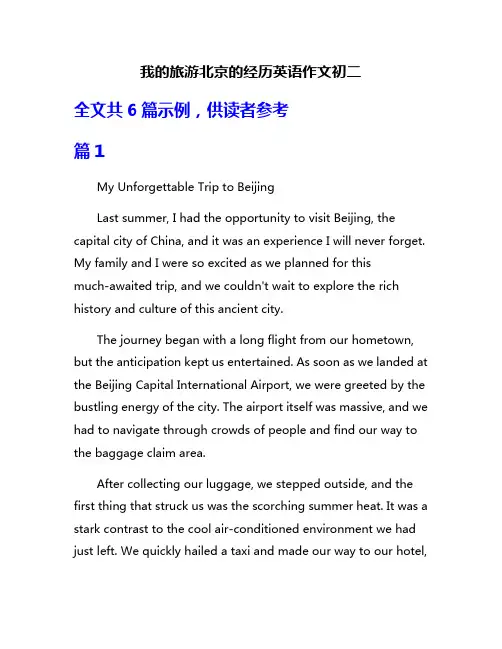 我的旅游北京的经历英语作文初二

全文共 6 篇示例，供读者参考

篇 1

My Unforgettable Trip to Beijing

Last summer, I had the opportunity to visit Beijing, the capital city of China, and it was an experience I will never forget. My family and I were so excited as we planned for this much-awaited trip, and we couldn't wait to explore the rich history and culture of this ancient city.

The journey began with a long flight from our hometown, but the anticipation kept us entertained. As soon as we landed at the Beijing Capital International Airport, we were greeted by the bustling energy of the city. The airport itself was massive, and we had to navigate through crowds of people and find our way to the baggage claim area.

After collecting our luggage, we stepped outside, and the first thing that struck us was the scorching summer heat. It was a stark contrast to the cool air-conditioned environment we had just left. We quickly hailed a taxi and made our way to our hotel,